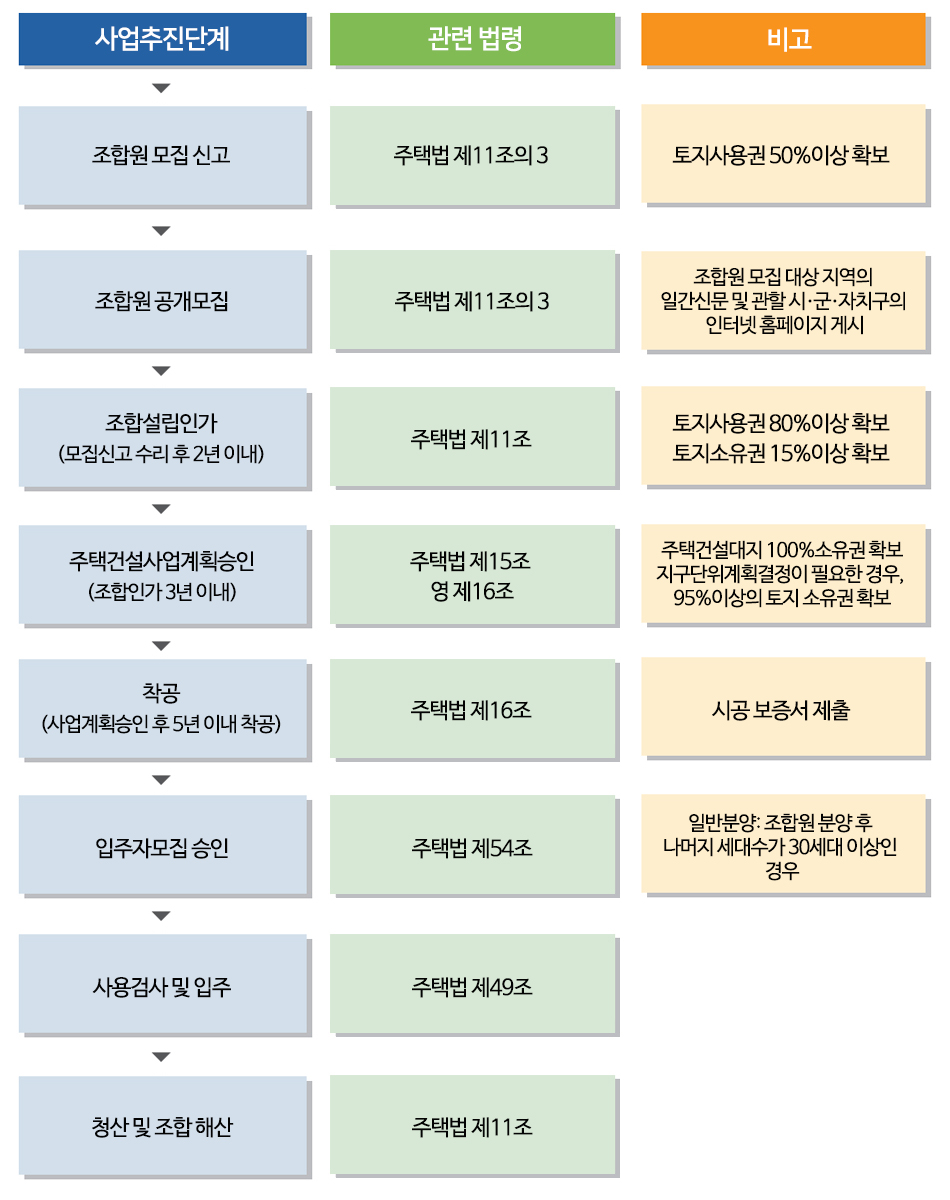 | 사업추진단계 | 관련 법령 | 비고 |
|---|---|---|
| 조합원 모집 신고 | 주택법 제11조의 3 | 토지사용권 50%이상 확보 |
| 조합원 공개모집 | 주택법 제11조의 3 | 조합원 모집 대상 지역의 일간신문 및 관할 시·군·자치구의 인터넷 홈페이지 게시 |
| 조합설립인가 (모집신고 수리 후 2년 이내) | 주택법 제11조 | 토지사용권 80%이상 확보 토지소유권 15%이상 확보 |
| 주택건설사업계획승인 (조합인가 3년 이내) | 주택법 제15조 영 제16조 | 주택건설대지 100%소유권 확보 지구단위계획결정이 필요한 경우, 95%이상의 토지 소유권 확보 |
| 착공 (사업계획승인 후 5년 이내 착공) | 주택법 제16조 | 시공 보증서 제출 |
| 입주자모집 승인 | 주택법 제54조 | 일반분양: 조합원 분양 후 나머지 세대수가 30세대 이상인 경우 |
| 사용검사 및 입주 | 주택법 제49조 | |
| 청산 및 조합 해산 | 주택법 제11조 | |